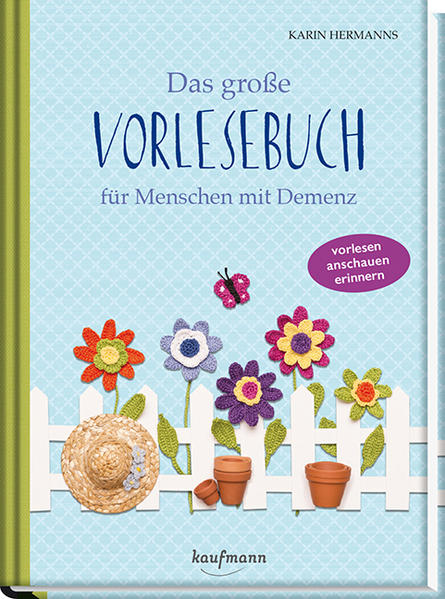 KARIN HERMANNS

Das große
VORLESEBUCH
für Menschen mit Demenz

vorlesen
anschauen
erinnern

kaufmann